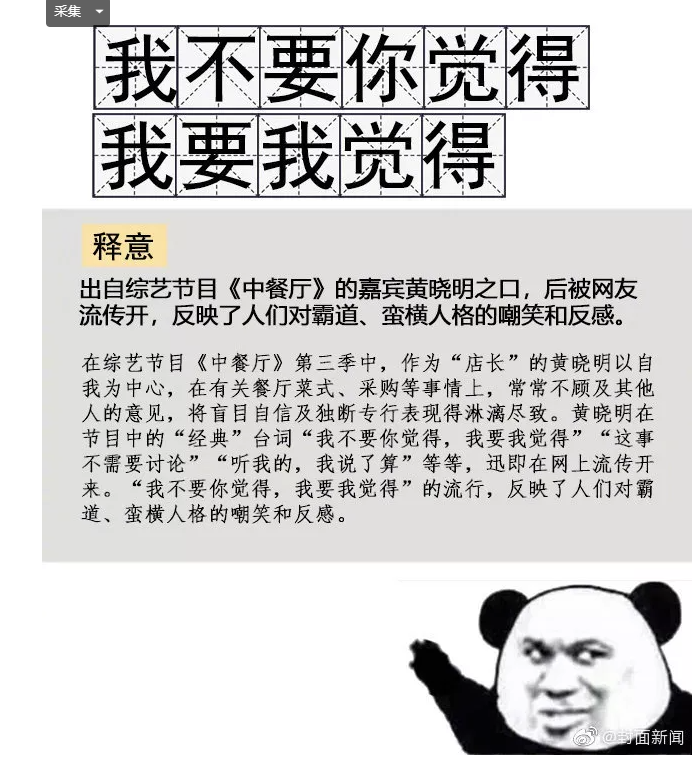 采集

我不要你觉得

我要我觉得

释意

出自综艺节目《中餐厅》的嘉宾黄晓明之口，后被网友流传开，反映了人们对霸道、蛮横人格的嘲笑和反感。

在综艺节目《中餐厅》第三季中，作为“店长”的黄晓明以自我为中心，在有关餐厅菜式、采购等事情上，常常不顾及其他人的意见，将盲目自信及独断专行表现得淋漓尽致。黄晓明在节目中的“经典”台词“我不要你觉得，我要我觉得”“这事不需要讨论”“听我的，我说了算”等等，迅即在网上流传开来。“我不要你觉得，我要我觉得”的流行，反映了人们对霸道、蛮横人格的嘲笑和反感。

@封面新闻